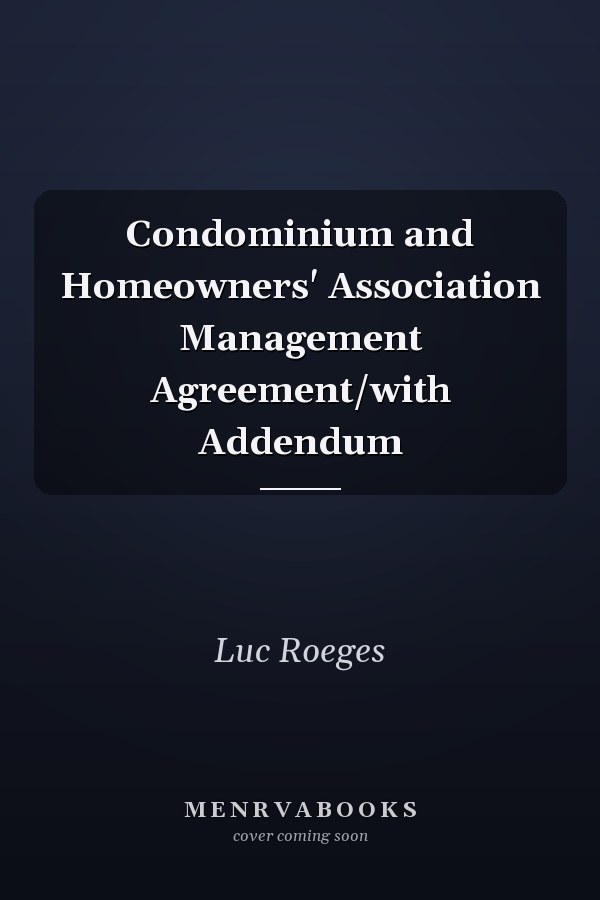 Condominium and Homeowners' Association Management Agreement/with Addendum

Luc Roeges

MENRVABOOKS
cover coming soon